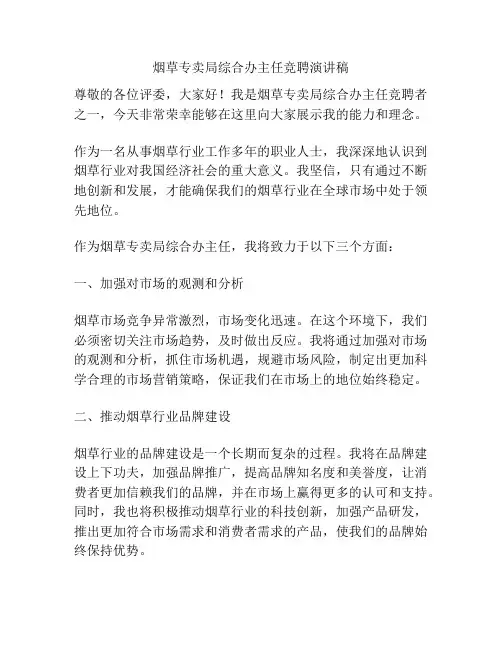 烟草专卖局综合办主任竞聘演讲稿

尊敬的各位评委，大家好！我是烟草专卖局综合办主任竞聘者之一，今天非常荣幸能够在这里向大家展示我的能力和理念。

作为一名从事烟草行业工作多年的职业人士，我深深地认识到烟草行业对我国经济社会的重大意义。我坚信，只有通过不断地创新和发展，才能确保我们的烟草行业在全球市场中处于领先地位。

作为烟草专卖局综合办主任，我将致力于以下三个方面：

一、加强对市场的观测和分析

烟草市场竞争异常激烈，市场变化迅速。在这个环境下，我们必须密切关注市场趋势，及时做出反应。我将通过加强对市场的观测和分析，抓住市场机遇，规避市场风险，制定出更加科学合理的市场营销策略，保证我们在市场上的地位始终稳定。

二、推动烟草行业品牌建设

烟草行业的品牌建设是一个长期而复杂的过程。我将在品牌建设上下功夫，加强品牌推广，提高品牌知名度和美誉度，让消费者更加信赖我们的品牌，并在市场上赢得更多的认可和支持。同时，我也将积极推动烟草行业的科技创新，加强产品研发，推出更加符合市场需求和消费者需求的产品，使我们的品牌始终保持优势。